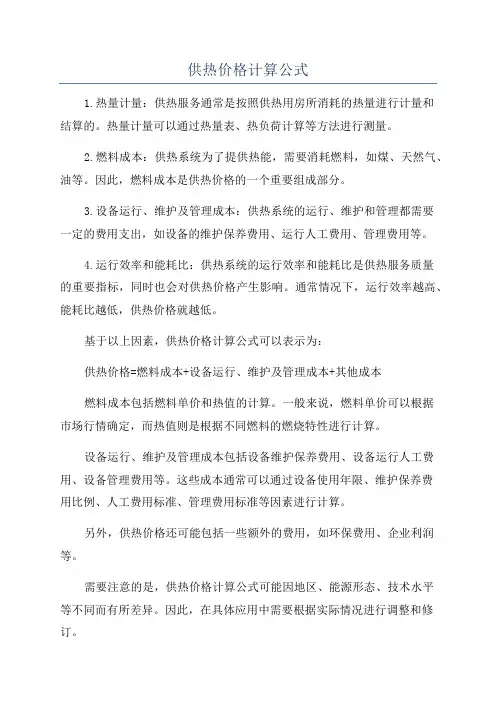 供热价格计算公式

1.热量计量：供热服务通常是按照供热用房所消耗的热量进行计量和结算的。热量计量可以通过热量表、热负荷计算等方法进行测量。

2.燃料成本：供热系统为了提供热能，需要消耗燃料，如煤、天然气、油等。因此，燃料成本是供热价格的一个重要组成部分。

3.设备运行、维护及管理成本：供热系统的运行、维护和管理都需要一定的费用支出，如设备的维护保养费用、运行人工费用、管理费用等。

4.运行效率和能耗比：供热系统的运行效率和能耗比是供热服务质量的重要指标，同时也会对供热价格产生影响。通常情况下，运行效率越高、能耗比越低，供热价格就越低。

基于以上因素，供热价格计算公式可以表示为：

供热价格=燃料成本+设备运行、维护及管理成本+其他成本

燃料成本包括燃料单价和热值的计算。一般来说，燃料单价可以根据市场行情确定，而热值则是根据不同燃料的燃烧特性进行计算。

设备运行、维护及管理成本包括设备维护保养费用、设备运行人工费用、设备管理费用等。这些成本通常可以通过设备使用年限、维护保养费用比例、人工费用标准、管理费用标准等因素进行计算。

另外，供热价格还可能包括一些额外的费用，如环保费用、企业利润等。

需要注意的是，供热价格计算公式可能因地区、能源形态、技术水平等不同而有所差异。因此，在具体应用中需要根据实际情况进行调整和修订。